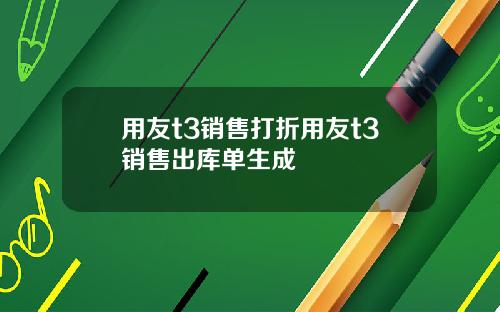 用友t3销售打折用友t3销售出库单生成